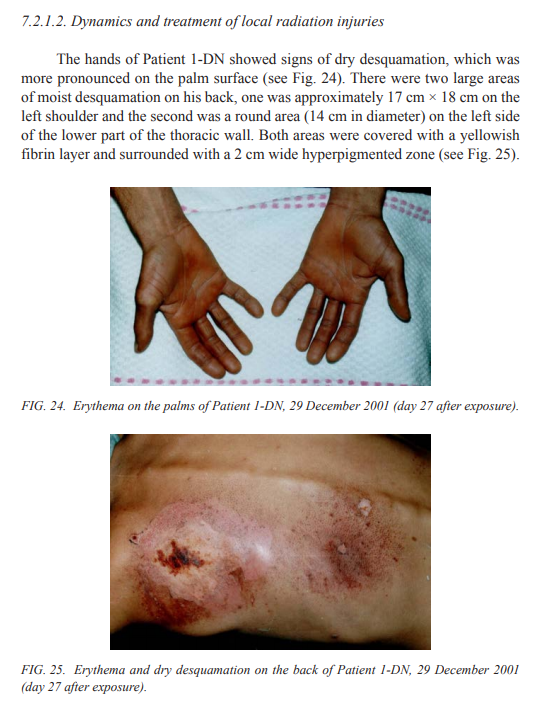 7.2.1.2. Dynamics and treatment of local radiation injuries

The hands of Patient 1-DN showed signs of dry desquamation, which was more pronounced on the palm surface (see Fig. 24). There were two large areas of moist desquamation on his back, one was approximately 17 cm × 18 cm on the left shoulder and the second was a round area (14 cm in diameter) on the left side of the lower part of the thoracic wall. Both areas were covered with a yellowish fibrin layer and surrounded with a 2 cm wide hyperpigmented zone (see Fig. 25).

FIG. 24. Erythema on the palms of Patient 1-DN, 29 December 2001 (day 27 after exposure).

FIG. 25. Erythema and dry desquamation on the back of Patient 1-DN, 29 December 2001 (day 27 after exposure).